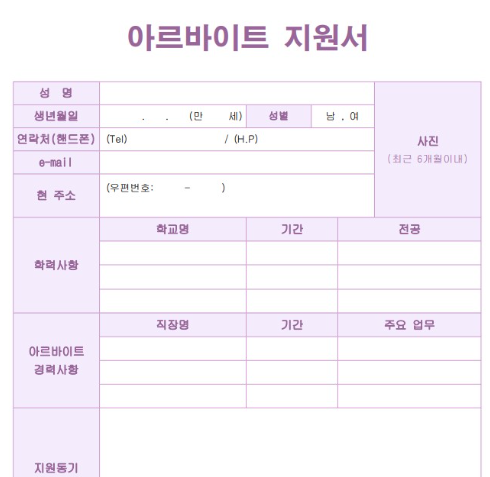 아르바이트 지원서

| 성 명 | | | | 사진 (최근 6개월이내) |
|---|---|---|---|---|
| 생년월일 | . . (만 세) | 성별 | 남 . 여 | |
| 연락처(핸드폰) | (Tel) / (H.P) | | | |
| e-mail | | | | |
| 현 주소 | (우편번호: - ) | | | |

| 학력사항 | 학교명 | 기간 | 전공 |
|---|---|---|---|
| | | | |
| | | | |
| | | | |

| 아르바이트 경력사항 | 직장명 | 기간 | 주요 업무 |
|---|---|---|---|
| | | | |
| | | | |
| | | | |

| 지원동기 | |
|---|---|